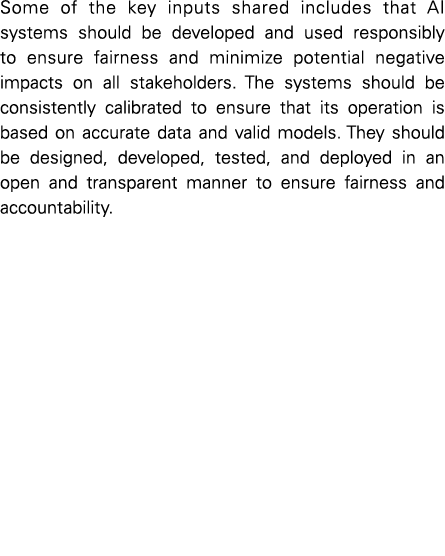 Some of the key inputs shared includes that AI systems should be developed and used responsibly to ensure fairness and minimize potential negative impacts on all stakeholders. The systems should be consistently calibrated to ensure that its operation is based on accurate data and valid models. They should be designed, developed, tested, and deployed in an open and transparent manner to ensure fairness and accountability.